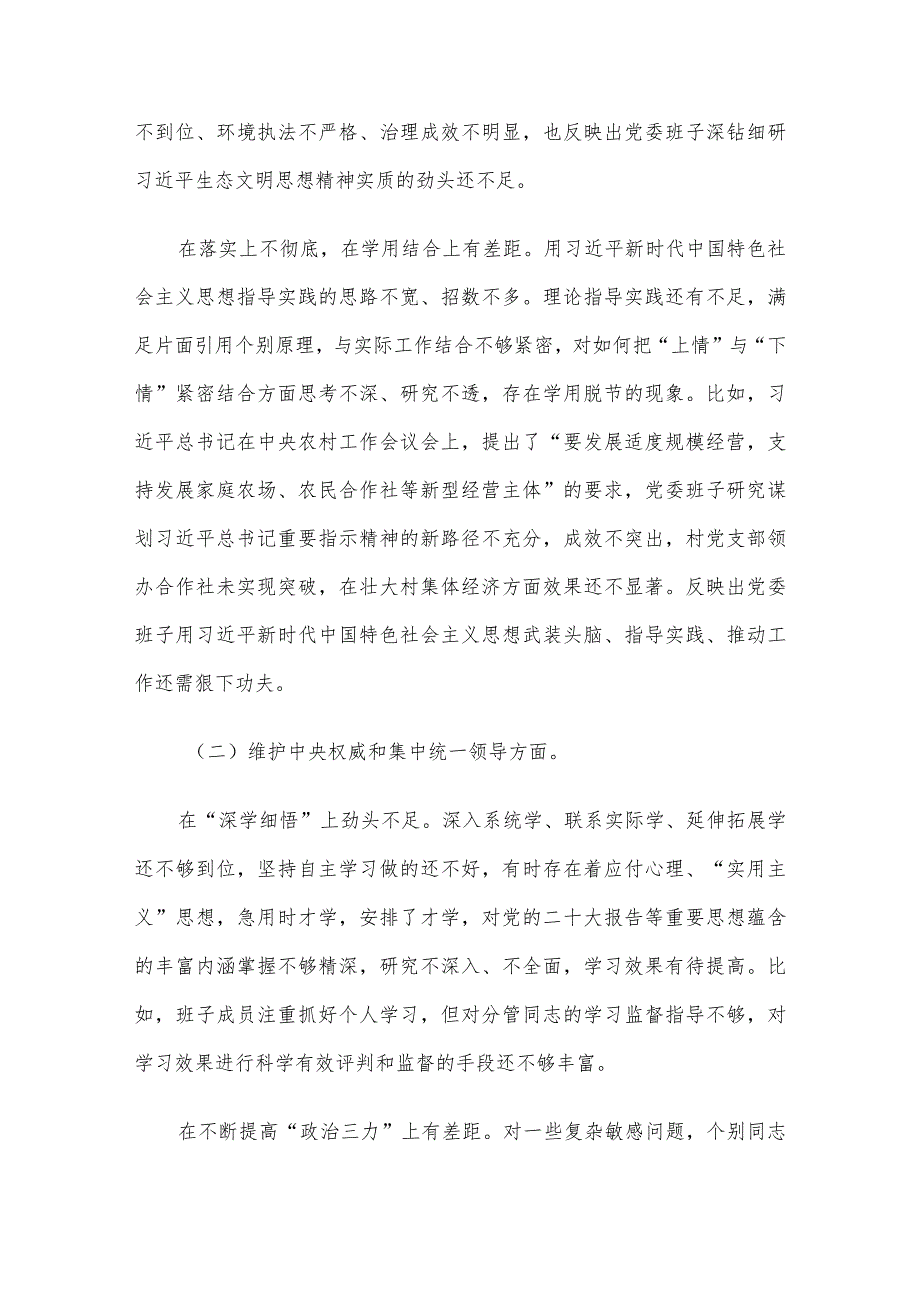 不到位、环境执法不严格、治理成效不明显，也反映出党委班子深钻细研习近平生态文明思想精神实质的劲头还不足。

在落实上不彻底，在学用结合上有差距。用习近平新时代中国特色社会主义思想指导实践的思路不宽、招数不多。理论指导实践还有不足，满足片面引用个别原理，与实际工作结合不够紧密，对如何把“上情”与“下情”紧密结合方面思考不深、研究不透，存在学用脱节的现象。比如，习近平总书记在中央农村工作会议会上，提出了“要发展适度规模经营，支持发展家庭农场、农民合作社等新型经营主体”的要求，党委班子研究谋划习近平总书记重要指示精神的新路径不充分，成效不突出，村党支部领办合作社未实现突破，在壮大村集体经济方面效果还不显著。反映出党委班子用习近平新时代中国特色社会主义思想武装头脑、指导实践、推动工作还需狠下功夫。

（二）维护中央权威和集中统一领导方面。

在“深学细悟”上劲头不足。深入系统学、联系实际学、延伸拓展学还不够到位，坚持自主学习做的还不好，有时存在着应付心理、“实用主义”思想，急用时才学，安排了才学，对党的二十大报告等重要思想蕴含的丰富内涵掌握不够精深，研究不深入、不全面，学习效果有待提高。比如，班子成员注重抓好个人学习，但对分管同志的学习监督指导不够，对学习效果进行科学有效评判和监督的手段还不够丰富。

在不断提高“政治三力”上有差距。对一些复杂敏感问题，个别同志